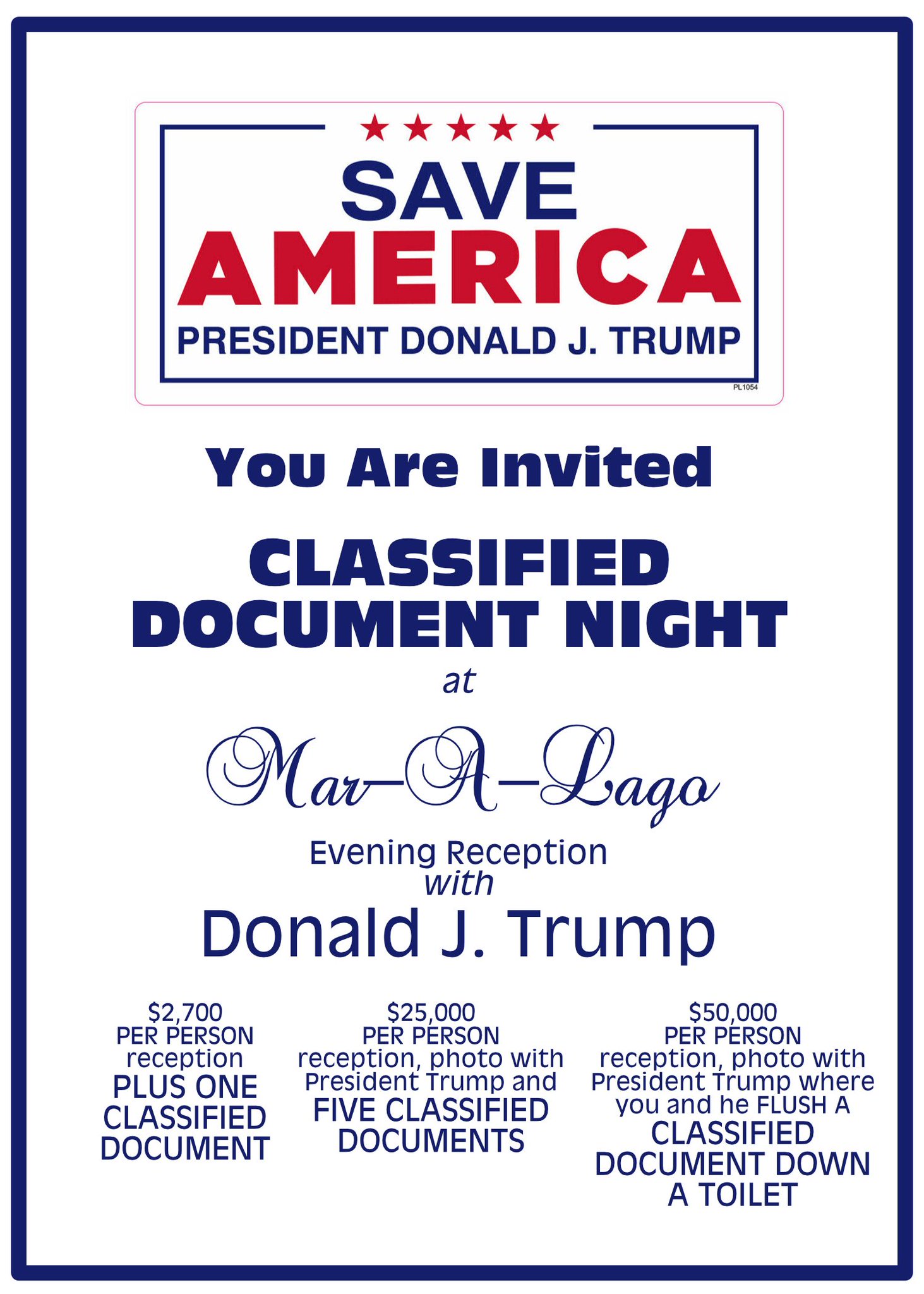 ★★★★★
SAVE
AMERICA
PRESIDENT DONALD J. TRUMP
PL1054

You Are Invited

CLASSIFIED
DOCUMENT NIGHT
at

Mar-A-Lago

Evening Reception
with
Donald J. Trump

$2,700
PER PERSON
reception
PLUS ONE
CLASSIFIED
DOCUMENT

$25,000
PER PERSON
reception, photo with President Trump and
FIVE CLASSIFIED
DOCUMENTS

$50,000
PER PERSON
reception, photo with President Trump where you and he FLUSH A
CLASSIFIED
DOCUMENT DOWN
A TOILET